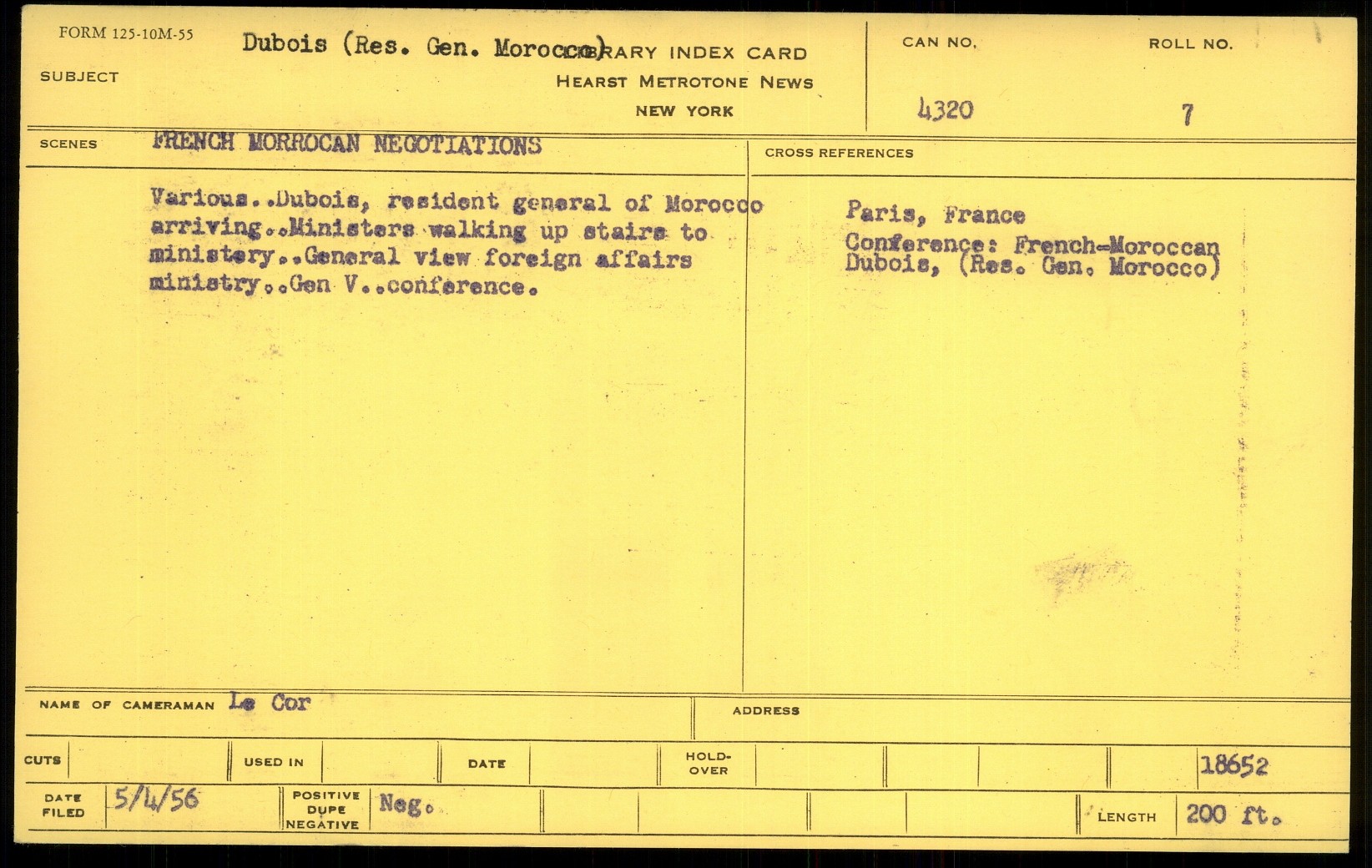 FORM 125-10M-55

SUBJECT Dubois (Res. Gen. Morocco)

LIBRARY INDEX CARD
HEARST METROTONE NEWS
NEW YORK

CAN NO. 4320

ROLL NO. 7

SCENES FRENCH MORROCAN NEGOTIATIONS

Various..Dubois, resident general of Morocco arriving..Ministers walking up stairs to ministery..General view foreign affairs ministry..Gen V..conference.

CROSS REFERENCES

Paris, France

Conference: French-Moroccan
Dubois, (Res. Gen. Morocco)

NAME OF CAMERAMAN Le Cor

ADDRESS

CUTS

USED IN

DATE

HOLD-OVER

18652

DATE FILED 5/4/56

POSITIVE DUPE NEGATIVE Neg.

LENGTH 200 ft.